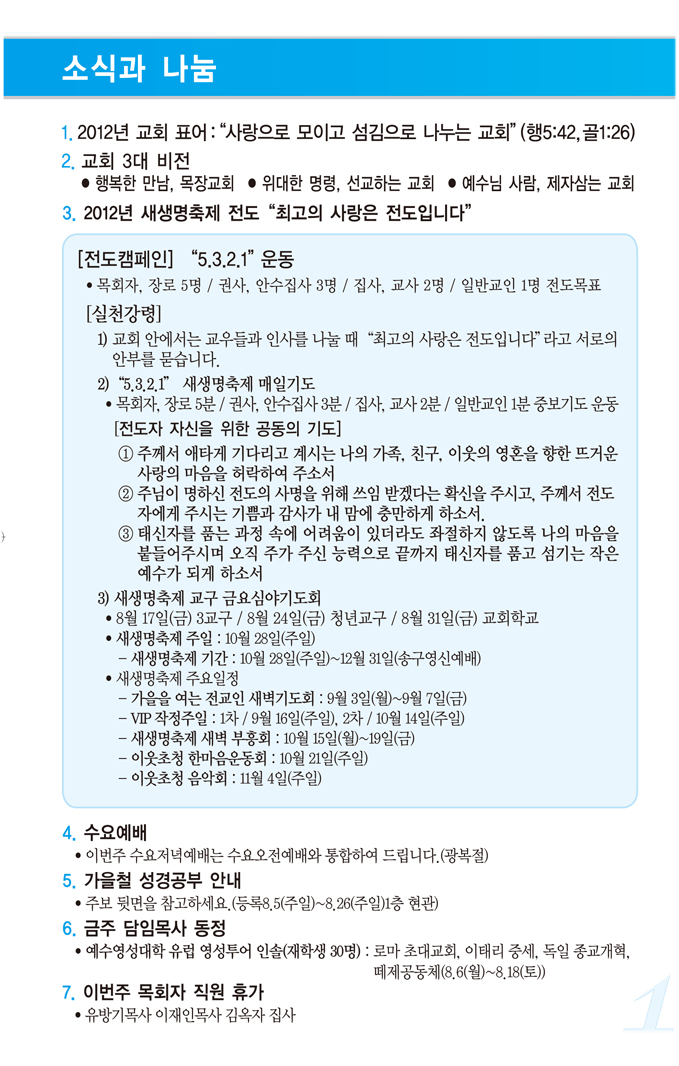 소식과 나눔

1. 2012년 교회 표어 : "사랑으로 모이고 섬김으로 나누는 교회" (행5:42, 골1:26)

2. 교회 3대 비전
● 행복한 만남, 목장교회 ● 위대한 명령, 선교하는 교회 ● 예수님 사람, 제자삼는 교회

3. 2012년 새생명축제 전도 "최고의 사랑은 전도입니다"

[전도캠페인] "5.3.2.1" 운동
• 목회자, 장로 5명 / 권사, 안수집사 3명 / 집사, 교사 2명 / 일반교인 1명 전도목표

[실천강령]
1) 교회 안에서는 교우들과 인사를 나눌 때 "최고의 사랑은 전도입니다" 라고 서로의 안부를 묻습니다.

2) "5.3.2.1" 새생명축제 매일기도
• 목회자, 장로 5분 / 권사, 안수집사 3분 / 집사, 교사 2분 / 일반교인 1분 중보기도 운동

[전도자 자신을 위한 공동의 기도]
① 주께서 애타게 기다리고 계시는 나의 가족, 친구, 이웃의 영혼을 향한 뜨거운 사랑의 마음을 허락하여 주소서
② 주님이 명하신 전도의 사명을 위해 쓰임 받겠다는 확신을 주시고, 주께서 전도자에게 주시는 기쁨과 감사가 내 맘에 충만하게 하소서.
③ 태신자를 품는 과정 속에 어려움이 있더라도 좌절하지 않도록 나의 마음을 붙들어주시며 오직 주가 주신 능력으로 끝까지 태신자를 품고 섬기는 작은 예수가 되게 하소서

3) 새생명축제 교구 금요심야기도회
• 8월 17일(금) 3교구 / 8월 24일(금) 청년교구 / 8월 31일(금) 교회학교
• 새생명축제 주일 : 10월 28일(주일)
– 새생명축제 기간 : 10월 28일(주일)~12월 31일(송구영신예배)
• 새생명축제 주요일정
– 가을을 여는 전교인 새벽기도회 : 9월 3일(월)~9월 7일(금)
– VIP 작정주일 : 1차 / 9월 16일(주일), 2차 / 10월 14일(주일)
– 새생명축제 새벽 부흥회 : 10월 15일(월)~19일(금)
– 이웃초청 한마음운동회 : 10월 21일(주일)
– 이웃초청 음악회 : 11월 4일(주일)

4. 수요예배
• 이번주 수요저녁예배는 수요오전예배와 통합하여 드립니다.(광복절)

5. 가을철 성경공부 안내
• 주보 뒷면을 참고하세요.(등록8.5(주일)~8.26(주일)1층 현관)

6. 금주 담임목사 동정
• 예수영성대학 유럽 영성투어 인솔(재학생 30명) : 로마 초대교회, 이태리 중세, 독일 종교개혁, 떼제공동체(8.6(월)~8.18(토))

7. 이번주 목회자 직원 휴가
• 유방기목사 이재인목사 김옥자 집사

1